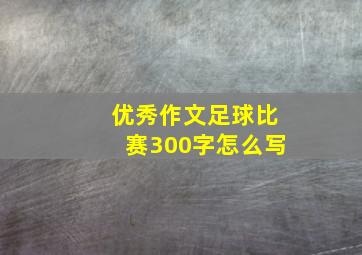 优秀作文足球比赛300字怎么写